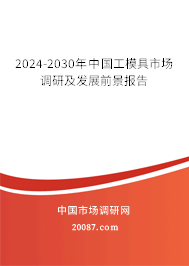 2024-2030年中国工模具市场调研及发展前景报告

中国市场调研网

20087.com